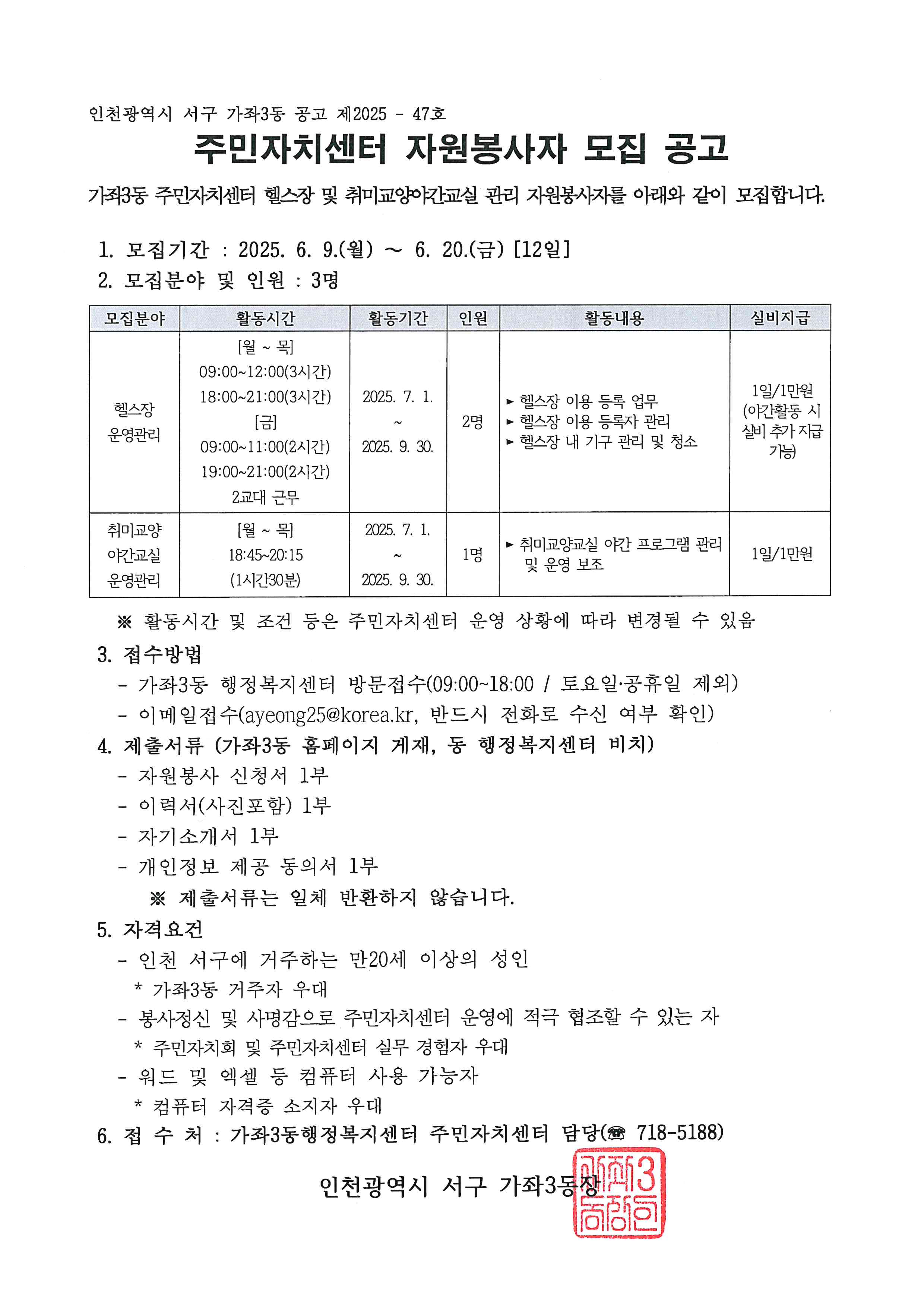 인천광역시 서구 가좌3동 공고 제2025 - 47호

주민자치센터 자원봉사자 모집 공고

가좌3동 주민자치센터 헬스장 및 취미교양야간교실 관리 자원봉사자를 아래와 같이 모집합니다.

1. 모집기간 : 2025. 6. 9.(월) ~ 6. 20.(금) [12일]

2. 모집분야 및 인원 : 3명

| 모집분야 | 활동시간 | 활동기간 | 인원 | 활동내용 | 실비지급 |
|---|---|---|---|---|---|
| 헬스장 운영관리 | [월 ~ 목] 09:00~12:00(3시간) 18:00~21:00(3시간) [금] 09:00~11:00(2시간) 19:00~21:00(2시간) 2교대 근무 | 2025. 7. 1. ~ 2025. 9. 30. | 2명 | ▸ 헬스장 이용 등록 업무 ▸ 헬스장 이용 등록자 관리 ▸ 헬스장 내 기구 관리 및 청소 | 1일/1만원 (야간활동 시 실비 추가 지급 가능) |
| 취미교양 야간교실 운영관리 | [월 ~ 목] 18:45~20:15 (1시간30분) | 2025. 7. 1. ~ 2025. 9. 30. | 1명 | ▸ 취미교양교실 야간 프로그램 관리 및 운영 보조 | 1일/1만원 |

※ 활동시간 및 조건 등은 주민자치센터 운영 상황에 따라 변경될 수 있음

3. 접수방법
- 가좌3동 행정복지센터 방문접수(09:00~18:00 / 토요일·공휴일 제외)
- 이메일접수(ayeong25@korea.kr, 반드시 전화로 수신 여부 확인)

4. 제출서류 (가좌3동 홈페이지 게재, 동 행정복지센터 비치)
- 자원봉사 신청서 1부
- 이력서(사진포함) 1부
- 자기소개서 1부
- 개인정보 제공 동의서 1부
※ 제출서류는 일체 반환하지 않습니다.

5. 자격요건
- 인천 서구에 거주하는 만20세 이상의 성인
* 가좌3동 거주자 우대
- 봉사정신 및 사명감으로 주민자치센터 운영에 적극 협조할 수 있는 자
* 주민자치회 및 주민자치센터 실무 경험자 우대
- 워드 및 엑셀 등 컴퓨터 사용 가능자
* 컴퓨터 자격증 소지자 우대

6. 접 수 처 : 가좌3동행정복지센터 주민자치센터 담당(☎ 718-5188)

인천광역시 서구 가좌3동장

가좌3동장인